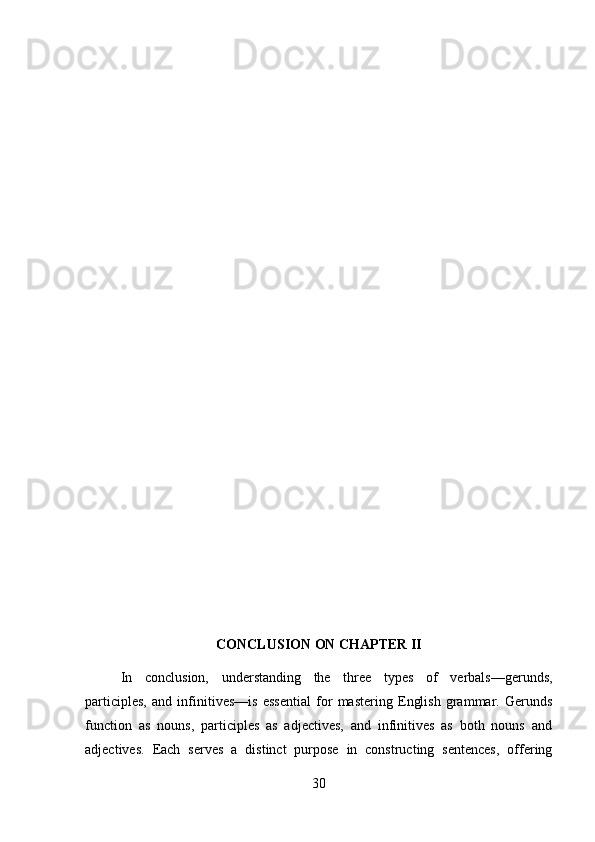 Docx.uz Docx.uz Docx.uz

Docx.uz Docx.uz Docx.uz

Docx.uz Docx.uz Docx.uz

CONCLUSION ON CHAPTER II

In conclusion, understanding the three types of verbals—gerunds, participles, and infinitives—is essential for mastering English grammar. Gerunds function as nouns, participles as adjectives, and infinitives as both nouns and adjectives. Each serves a distinct purpose in constructing sentences, offering

Docx.uz Docx.uz Docx.uz

30